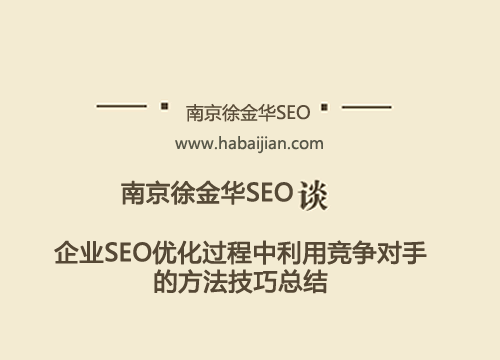 南京徐金华SEO

www.habaijian.com

南京徐金华SEO 谈

企业SEO优化过程中利用竞争对手的方法技巧总结